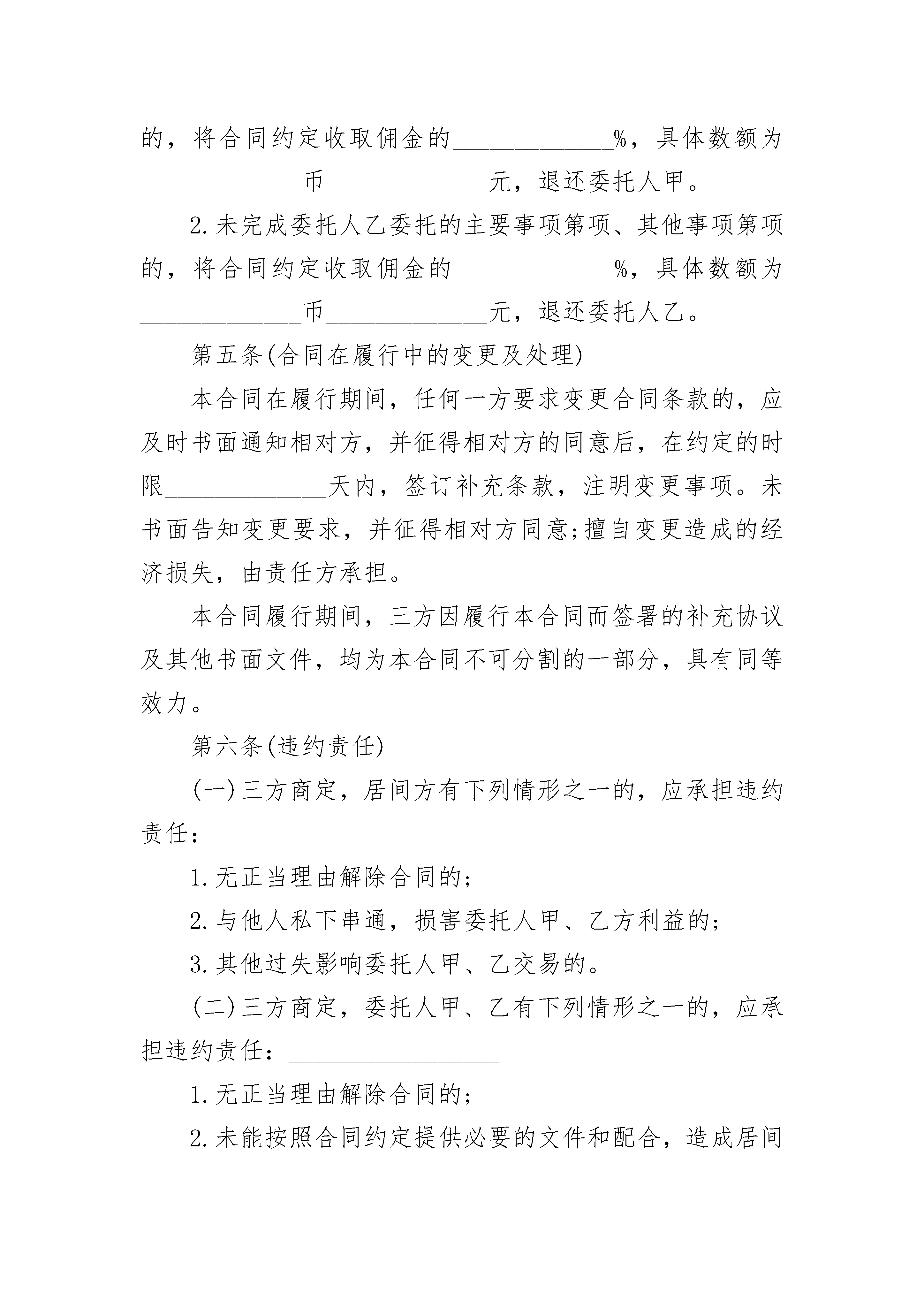 的，将合同约定收取佣金的______________%，具体数额为______________币______________元，退还委托人甲。

2.未完成委托人乙委托的主要事项第项、其他事项第项的，将合同约定收取佣金的______________%，具体数额为______________币______________元，退还委托人乙。

第五条(合同在履行中的变更及处理)

本合同在履行期间，任何一方要求变更合同条款的，应及时书面通知相对方，并征得相对方的同意后，在约定的时限______________天内，签订补充条款，注明变更事项。未书面告知变更要求，并征得相对方同意;擅自变更造成的经济损失，由责任方承担。

本合同履行期间，三方因履行本合同而签署的补充协议及其他书面文件，均为本合同不可分割的一部分，具有同等效力。

第六条(违约责任)

(一)三方商定，居间方有下列情形之一的，应承担违约责任：__________________

1.无正当理由解除合同的;

2.与他人私下串通，损害委托人甲、乙方利益的;

3.其他过失影响委托人甲、乙交易的。

(二)三方商定，委托人甲、乙有下列情形之一的，应承担违约责任：__________________

1.无正当理由解除合同的;

2.未能按照合同约定提供必要的文件和配合，造成居间